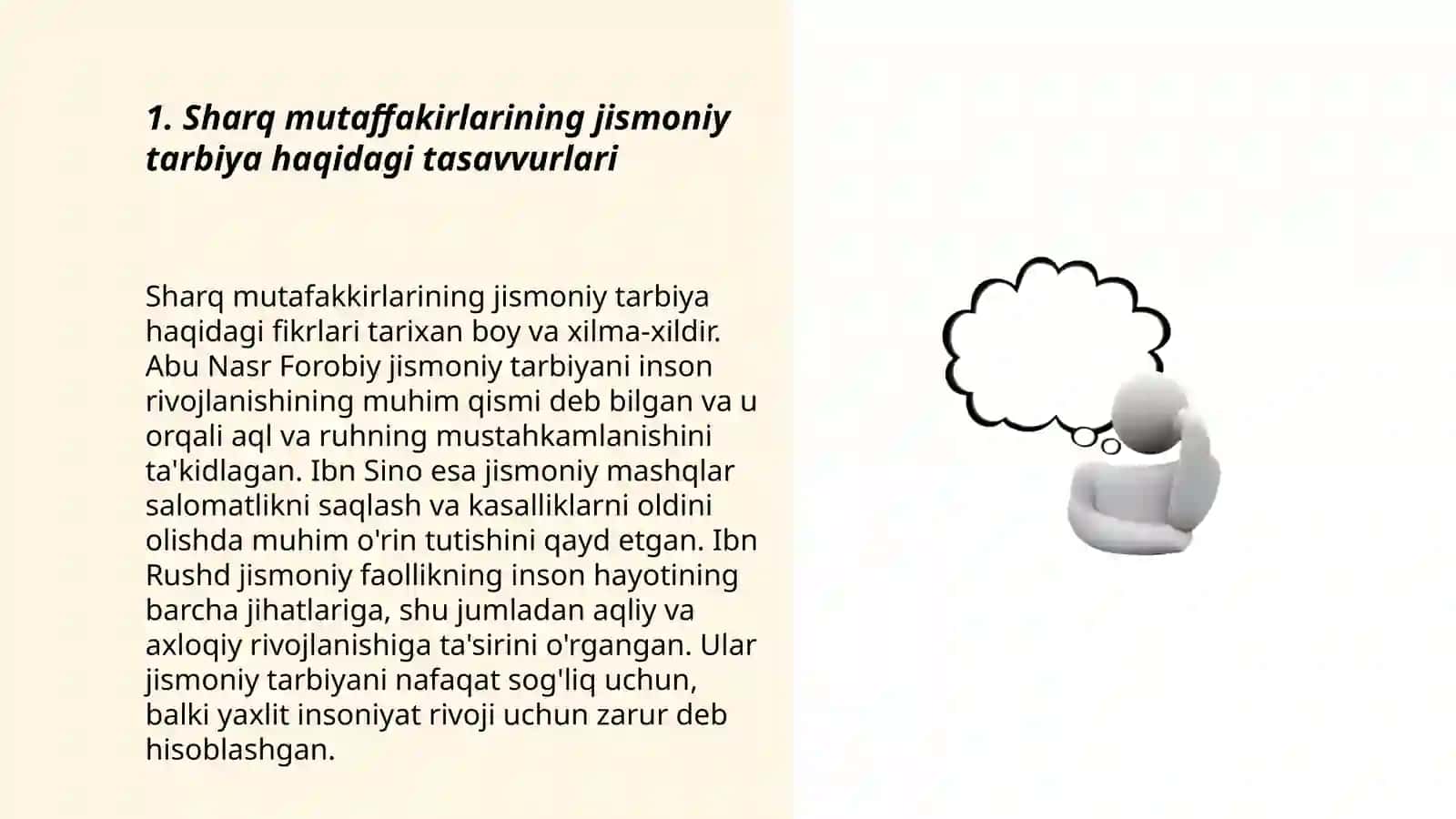 1. Sharq mutaffakirlarining jismoniy tarbiya haqidagi tasavvurlari

Sharq mutafakkirlarining jismoniy tarbiya haqidagi fikrlari tarixan boy va xilma-xildir. Abu Nasr Forobiy jismoniy tarbiyani inson rivojlanishining muhim qismi deb bilgan va u orqali aql va ruhning mustahkamlanishini ta'kidlagan. Ibn Sino esa jismoniy mashqlar salomatlikni saqlash va kasalliklarni oldini olishda muhim o'rin tutishini qayd etgan. Ibn Rushd jismoniy faollikning inson hayotining barcha jihatlariga, shu jumladan aqliy va axloqiy rivojlanishiga ta'sirini o'rgangan. Ular jismoniy tarbiyani nafaqat sog'liq uchun, balki yaxlit insoniyat rivoji uchun zarur deb hisoblashgan.